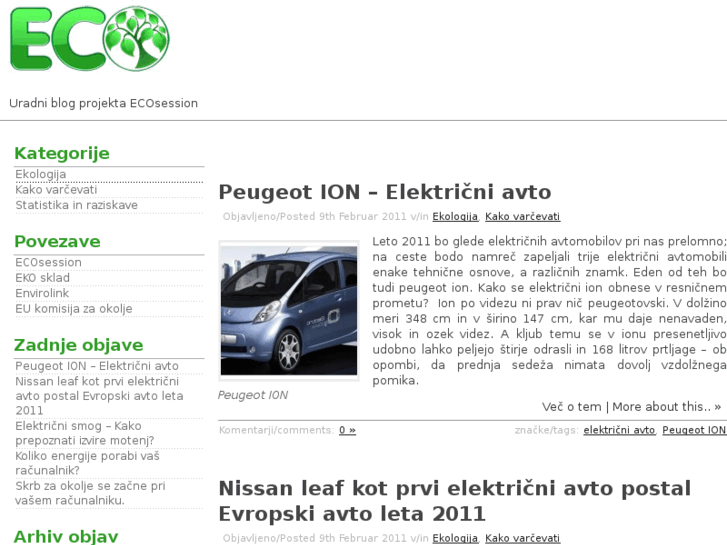 ECO

Uradni blog projekta ECOsession

Kategorije
Ekologija
Kako varčevati
Statistika in raziskave

Povezave
ECOsession
EKO sklad
Envirolink
EU komisija za okolje

Zadnje objave
Peugeot ION – Električni avto
Nissan leaf kot prvi električni avto postal Evropski avto leta 2011
Električni smog – Kako prepoznati izvire motenj?
Koliko energije porabi vaš računalnik?
Skrb za okolje se začne pri vašem računalniku.

Arhiv objav

Peugeot ION – Električni avto

Objavljeno/Posted 9th Februar 2011 v/in Ekologija, Kako varčevati

Peugeot ION

Leto 2011 bo glede električnih avtomobilov pri nas prelomno; na ceste bodo namreč zapeljali trije električni avtomobili enake tehnične osnove, a različnih znamk. Eden od teh bo tudi peugeot ion. Kako se električni ion obnese v resničnem prometu? Ion po videzu ni prav nič peugeotovski. V dolžino meri 348 cm in v širino 147 cm, kar mu daje nenavaden, visok in ozek videz. A kljub temu se v ionu presenetljivo udobno lahko peljejo štirje odrasli in 168 litrov prtljage – ob opombi, da prednja sedeža nimata dovolj vzdolžnega pomika.

Več o tem | More about this.. »

Komentarji/comments: 0 »

značke/tags: električni avto, Peugeot ION

Nissan leaf kot prvi električni avto postal Evropski avto leta 2011

Objavljeno/Posted 9th Februar 2011 v/in Ekologija, Kako varčevati